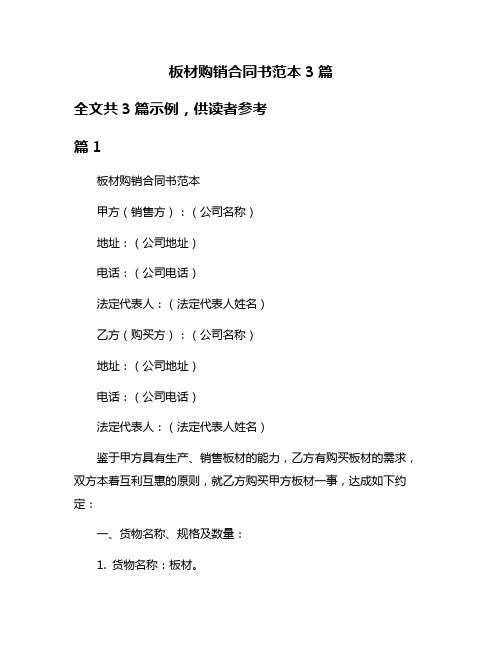 板材购销合同书范本 3 篇

全文共 3 篇示例，供读者参考

篇 1

板材购销合同书范本

甲方（销售方）：（公司名称）

地址：（公司地址）

电话：（公司电话）

法定代表人：（法定代表人姓名）

乙方（购买方）：（公司名称）

地址：（公司地址）

电话：（公司电话）

法定代表人：（法定代表人姓名）

鉴于甲方具有生产、销售板材的能力，乙方有购买板材的需求，双方本着互利互惠的原则，就乙方购买甲方板材一事，达成如下约定：

一、货物名称、规格及数量：

1. 货物名称：板材。